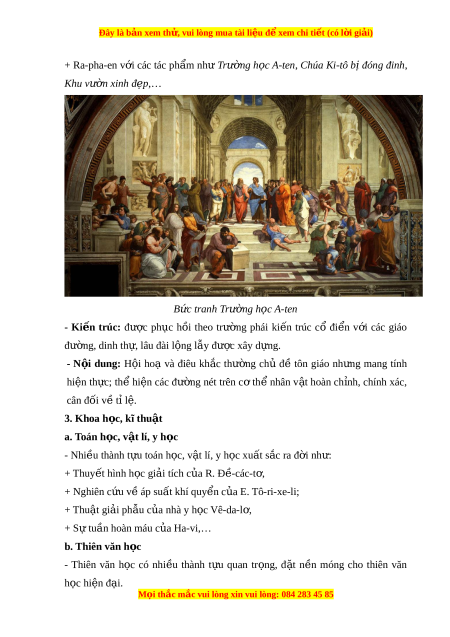 Đây là bản xem thử, vui lòng mua tài liệu để xem chi tiết (có lời giải)

+ Ra-pha-en với các tác phẩm như Trường học A-ten, Chúa Ki-tô bị đóng đinh, Khu vườn xinh đẹp,…

Bức tranh Trường học A-ten

- Kiến trúc: được phục hồi theo trường phái kiến trúc cổ điển với các giáo đường, dinh thự, lâu đài lộng lẫy được xây dựng.

- Nội dung: Hội hoạ và điêu khắc thường chủ đề tôn giáo nhưng mang tính hiện thực; thể hiện các đường nét trên cơ thể nhân vật hoàn chỉnh, chính xác, cân đối về tỉ lệ.

3. Khoa học, kĩ thuật

a. Toán học, vật lí, y học

- Nhiều thành tựu toán học, vật lí, y học xuất sắc ra đời như:

+ Thuyết hình học giải tích của R. Đề-các-tơ,

+ Nghiên cứu về áp suất khí quyển của E. Tô-ri-xe-li;

+ Thuật giải phẫu của nhà y học Vê-da-lơ,

+ Sự tuần hoàn máu của Ha-vi,…

b. Thiên văn học

- Thiên văn học có nhiều thành tựu quan trọng, đặt nền móng cho thiên văn học hiện đại.

Mọi thắc mắc vui lòng xin vui lòng: 084 283 45 85